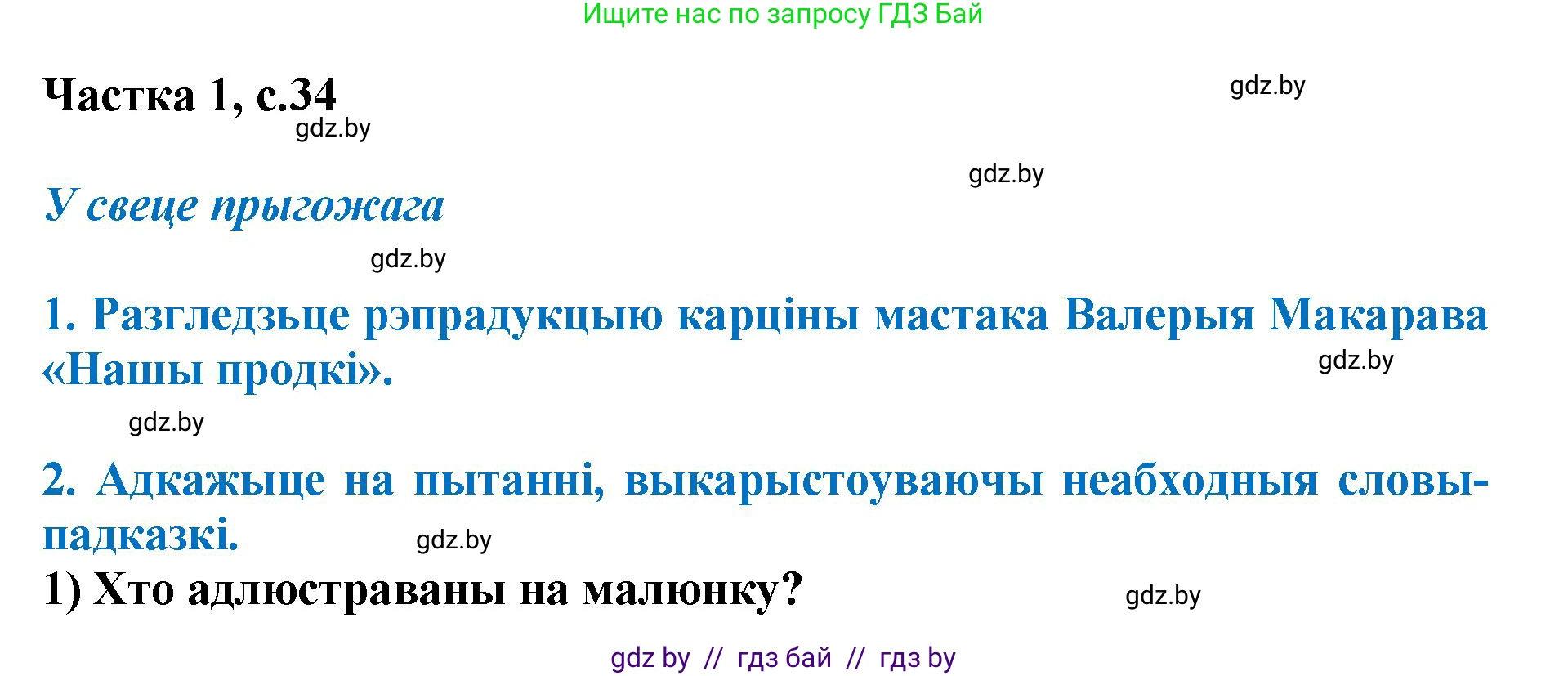 Ищите нас по запросу ГДЗ Бай

Частка 1, с.34

gdz.by

gdz.by

gdz.by

У свеце прыгожага

gdz.by

1. Разгледзьце рэпрадукцыю карціны мастака Валерыя Макарава «Нашы продкі».

gdz.by

gdz.by

2. Адкажыце на пытанні, выкарыстоуваючы неабходныя словы-падказкі.

gdz.by

1) Хто адлюстраваны на малюнку?

gdz.by

gdz by // гдз бай // гдз by